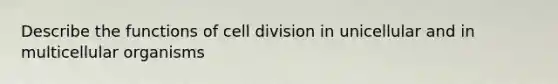 Describe the functions of cell division in unicellular and in multicellular organisms